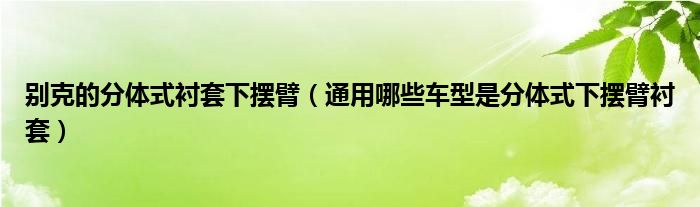 别克的分体式衬套下摆臂（通用哪些车型是分体式下摆臂衬套）